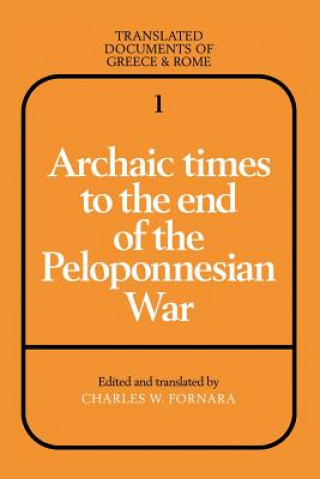 TRANSLATED DOCUMENTS OF GREECE & ROME

1

Archaic times to the end of the Peloponnesian War

Edited and translated by
CHARLES W. FORNARA